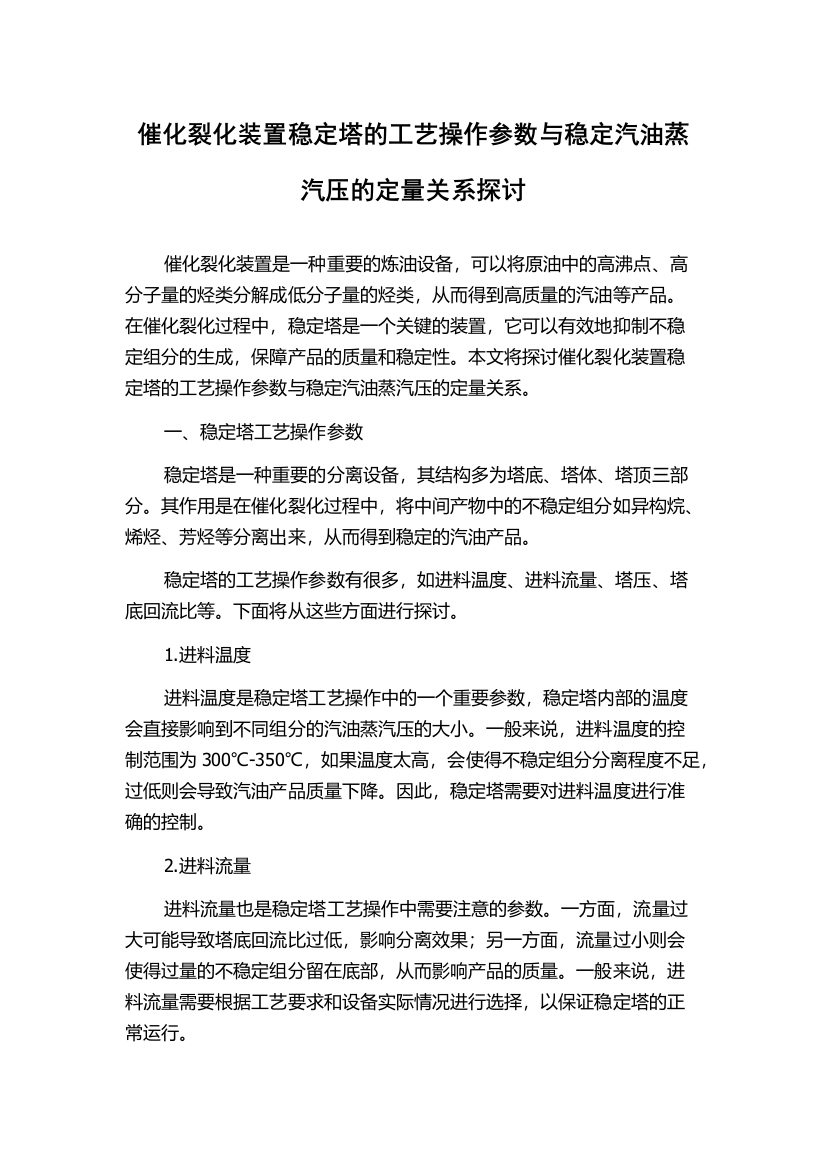 催化裂化装置稳定塔的工艺操作参数与稳定汽油蒸汽压的定量关系探讨

催化裂化装置是一种重要的炼油设备，可以将原油中的高沸点、高分子量的烃类分解成低分子量的烃类，从而得到高质量的汽油等产品。在催化裂化过程中，稳定塔是一个关键的装置，它可以有效地抑制不稳定组分的生成，保障产品的质量和稳定性。本文将探讨催化裂化装置稳定塔的工艺操作参数与稳定汽油蒸汽压的定量关系。

一、稳定塔工艺操作参数

稳定塔是一种重要的分离设备，其结构多为塔底、塔体、塔顶三部分。其作用是在催化裂化过程中，将中间产物中的不稳定组分如异构烷、烯烃、芳烃等分离出来，从而得到稳定的汽油产品。

稳定塔的工艺操作参数有很多，如进料温度、进料流量、塔压、塔底回流比等。下面将从这些方面进行探讨。

1.进料温度

进料温度是稳定塔工艺操作中的一个重要参数，稳定塔内部的温度会直接影响到不同组分的汽油蒸汽压的大小。一般来说，进料温度的控制范围为 300℃-350℃，如果温度太高，会使得不稳定组分分离程度不足，过低则会导致汽油产品质量下降。因此，稳定塔需要对进料温度进行准确的控制。

2.进料流量

进料流量也是稳定塔工艺操作中需要注意的参数。一方面，流量过大可能导致塔底回流比过低，影响分离效果；另一方面，流量过小则会使得过量的不稳定组分留在底部，从而影响产品的质量。一般来说，进料流量需要根据工艺要求和设备实际情况进行选择，以保证稳定塔的正常运行。